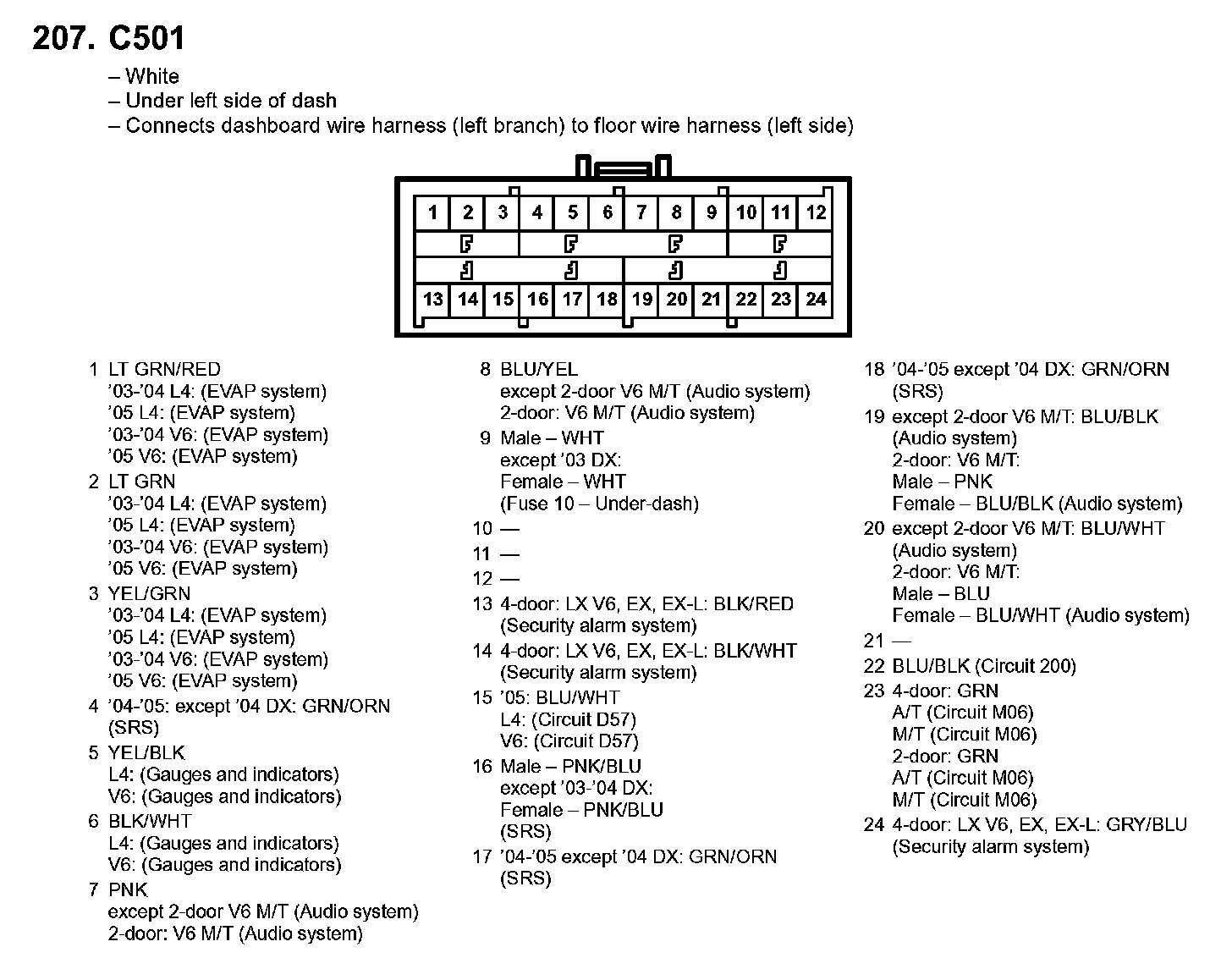 207. C501

– White
– Under left side of dash
– Connects dashboard wire harness (left branch) to floor wire harness (left side)

1 2 3 4 5 6 7 8 9 10 11 12
13 14 15 16 17 18 19 20 21 22 23 24

1 LT GRN/RED
’03-’04 L4: (EVAP system)
’05 L4: (EVAP system)
’03-’04 V6: (EVAP system)
’05 V6: (EVAP system)
2 LT GRN
’03-’04 L4: (EVAP system)
’05 L4: (EVAP system)
’03-’04 V6: (EVAP system)
’05 V6: (EVAP system)
3 YEL/GRN
’03-’04 L4: (EVAP system)
’05 L4: (EVAP system)
’03-’04 V6: (EVAP system)
’05 V6: (EVAP system)
4 ’04-’05: except ’04 DX: GRN/ORN
(SRS)
5 YEL/BLK
L4: (Gauges and indicators)
V6: (Gauges and indicators)
6 BLK/WHT
L4: (Gauges and indicators)
V6: (Gauges and indicators)
7 PNK
except 2-door V6 M/T (Audio system)
2-door: V6 M/T (Audio system)

8 BLU/YEL
except 2-door V6 M/T (Audio system)
2-door: V6 M/T (Audio system)
9 Male – WHT
except ’03 DX:
Female – WHT
(Fuse 10 – Under-dash)
10 —
11 —
12 —
13 4-door: LX V6, EX, EX-L: BLK/RED
(Security alarm system)
14 4-door: LX V6, EX, EX-L: BLK/WHT
(Security alarm system)
15 ’05: BLU/WHT
L4: (Circuit D57)
V6: (Circuit D57)
16 Male – PNK/BLU
except ’03-’04 DX:
Female – PNK/BLU
(SRS)
17 ’04-’05 except ’04 DX: GRN/ORN
(SRS)

18 ’04-’05 except ’04 DX: GRN/ORN
(SRS)
19 except 2-door V6 M/T: BLU/BLK
(Audio system)
2-door: V6 M/T:
Male – PNK
Female – BLU/BLK (Audio system)
20 except 2-door V6 M/T: BLU/WHT
(Audio system)
2-door: V6 M/T:
Male – BLU
Female – BLU/WHT (Audio system)
21 —
22 BLU/BLK (Circuit 200)
23 4-door: GRN
A/T (Circuit M06)
M/T (Circuit M06)
2-door: GRN
A/T (Circuit M06)
M/T (Circuit M06)
24 4-door: LX V6, EX, EX-L: GRY/BLU
(Security alarm system)